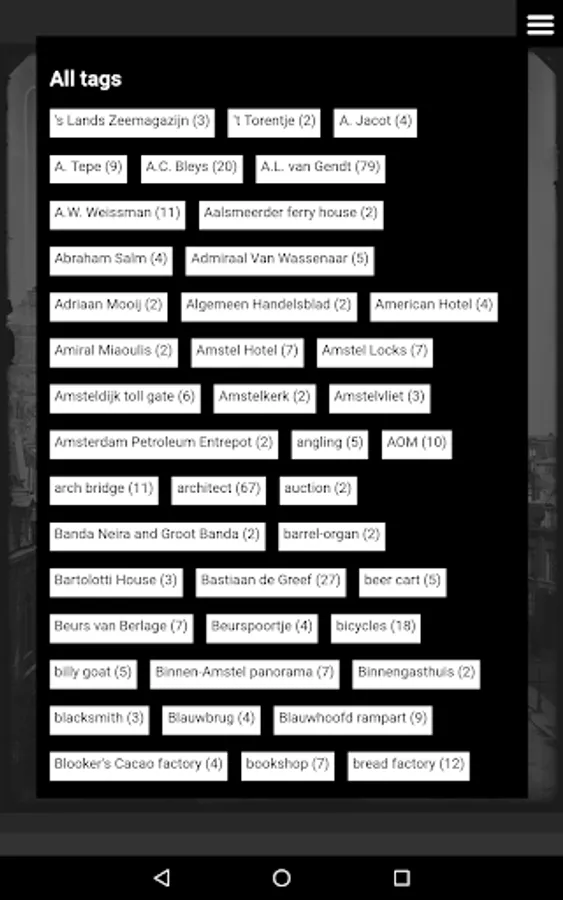 All tags

's Lands Zeemagazijn (3) 't Torentje (2) A. Jacot (4)

A. Tepe (9) A.C. Bleys (20) A.L. van Gendt (79)

A.W. Weissman (11) Aalsmeerder ferry house (2)

Abraham Salm (4) Admiraal Van Wassenaar (5)

Adriaan Mooij (2) Algemeen Handelsblad (2) American Hotel (4)

Amiral Miaoulis (2) Amstel Hotel (7) Amstel Locks (7)

Amsteldijk toll gate (6) Amstelkerk (2) Amstelvliet (3)

Amsterdam Petroleum Entrepot (2) angling (5) AOM (10)

arch bridge (11) architect (67) auction (2)

Banda Neira and Groot Banda (2) barrel-organ (2)

Bartolotti House (3) Bastiaan de Greef (27) beer cart (5)

Beurs van Berlage (7) Beurspoortje (4) bicycles (18)

billy goat (5) Binnen-Amstel panorama (7) Binnengasthuis (2)

blacksmith (3) Blauwbrug (4) Blauwhoofd rampart (9)

Blooker's Cacao factory (4) bookshop (7) bread factory (12)